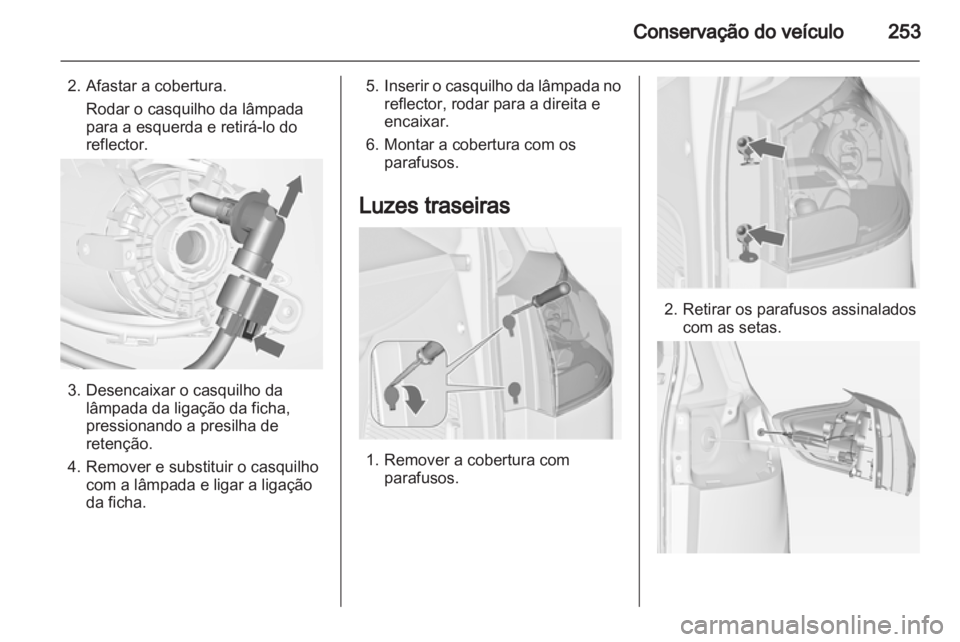 Conservação do veículo 253

2. Afastar a cobertura.
Rodar o casquilho da lâmpada para a esquerda e retirá-lo do reflector.

3. Desencaixar o casquilho da lâmpada da ligação da ficha, pressionando a presilha de retenção.

4. Remover e substituir o casquilho com a lâmpada e ligar a ligação da ficha.

5. Inserir o casquilho da lâmpada no reflector, rodar para a direita e encaixar.

6. Montar a cobertura com os parafusos.

Luzes traseiras

1. Remover a cobertura com parafusos.

2. Retirar os parafusos assinalados com as setas.

carmanualsonline.info